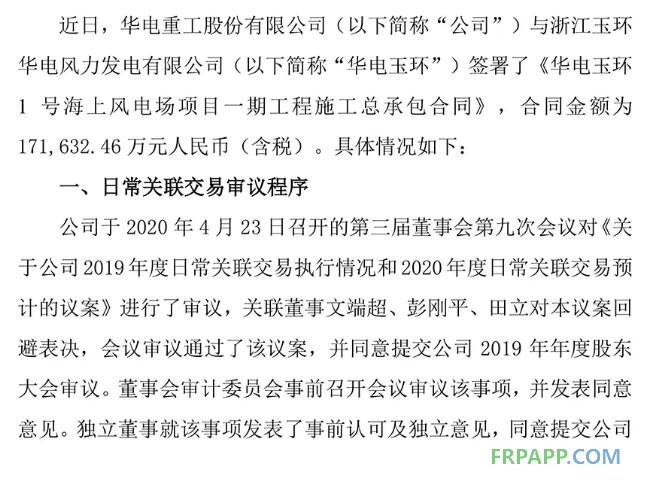 近日，华电重工股份有限公司（以下简称“公司”）与浙江玉环华电风力发电有限公司（以下简称“华电玉环”）签署了《华电玉环1号海上风电场项目一期工程施工总承包合同》，合同金额为171,632.46万元人民币（含税）。具体情况如下：

一、日常关联交易审议程序

公司于2020年4月23日召开的第三届董事会第九次会议对《关于公司2019年度日常关联交易执行情况和2020年度日常关联交易预计的议案》进行了审议，关联董事文端超、彭刚平、田立对本议案回避表决，会议审议通过了该议案，并同意提交公司2019年年度股东大会审议。董事会审计委员会事前召开会议审议该事项，并发表同意意见。独立董事就该事项发表了事前认可及独立意见，同意提交公司

FRPAPP.COM